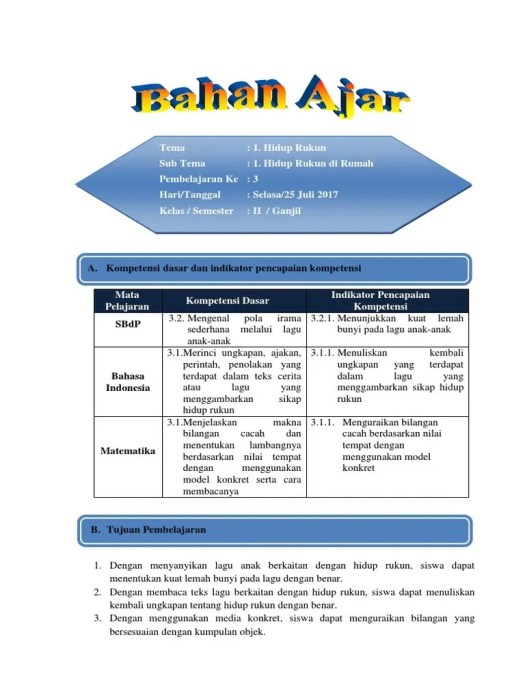 Bahan Ajar

Tema : 1. Hidup Rukun
Sub Tema : 1. Hidup Rukun di Rumah
Pembelajaran Ke : 3
Hari/Tanggal : Selasa/25 Juli 2017
Kelas / Semester : II / Ganjil

A. Kompetensi dasar dan indikator pencapaian kompetensi

| Mata Pelajaran | Kompetensi Dasar | Indikator Pencapaian Kompetensi |
|---|---|---|
| SBdP | 3.2. Mengenal pola irama sederhana melalui lagu anak-anak | 3.2.1. Menunjukkan kuat lemah bunyi pada lagu anak-anak |
| Bahasa Indonesia | 3.1.Merinci ungkapan, ajakan, perintah, penolakan yang terdapat dalam teks cerita atau lagu yang menggambarkan sikap hidup rukun | 3.1.1. Menuliskan kembali ungkapan yang terdapat dalam lagu yang menggambarkan sikap hidup rukun |
| Matematika | 3.1.Menjelaskan makna bilangan cacah dan menentukan lambangnya berdasarkan nilai tempat dengan menggunakan model konkret serta cara membacanya | 3.1.1. Menguraikan bilangan cacah berdasarkan nilai tempat dengan menggunakan model konkret |

B. Tujuan Pembelajaran

1. Dengan menyanyikan lagu anak berkaitan dengan hidup rukun, siswa dapat menentukan kuat lemah bunyi pada lagu dengan benar.
2. Dengan membaca teks lagu berkaitan dengan hidup rukun, siswa dapat menuliskan kembali ungkapan tentang hidup rukun dengan benar.
3. Dengan menggunakan media konkret, siswa dapat menguraikan bilangan yang bersesuaian dengan kumpulan objek.